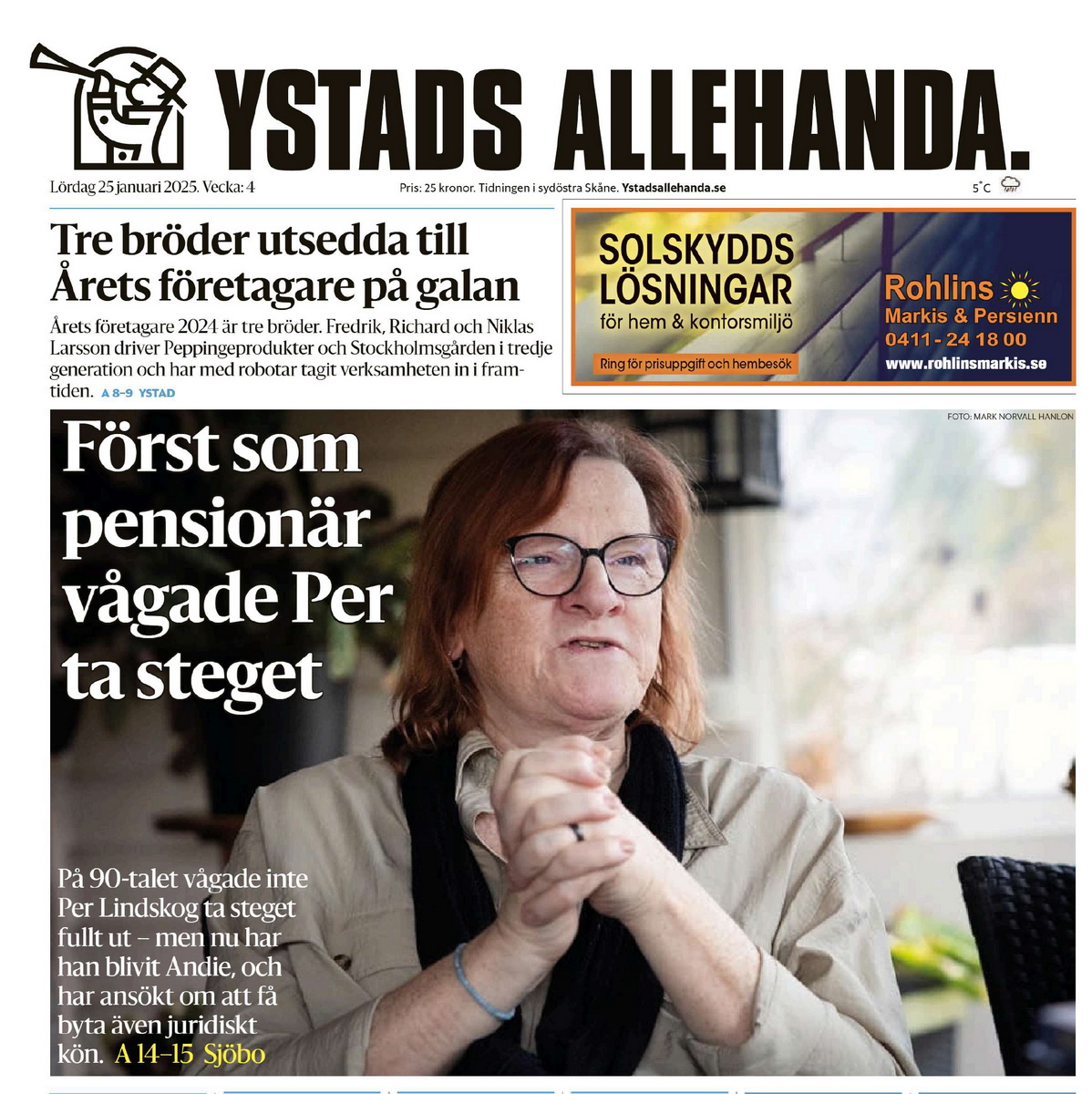 YSTADS ALLEHANDA.

Lördag 25 januari 2025. Vecka: 4

Pris: 25 kronor. Tidningen i sydöstra Skåne. Ystadsallehanda.se

5°C

Tre bröder utsedda till Årets företagare på galan

Årets företagare 2024 är tre bröder. Fredrik, Richard och Niklas Larsson driver Peppingeprodukter och Stockholmsgården i tredje generation och har med robotar tagit verksamheten in i framtiden. A 8–9 YSTAD

SOLSKYDDS LÖSNINGAR
för hem & kontorsmiljö
Ring för prisuppgift och hembesök

Rohlins
Markis & Persienn
0411 - 24 18 00
www.rohlinsmarkis.se

FOTO: MARK NORVALL HANLON

Först som pensionär vågade Per ta steget

På 90-talet vågade inte Per Lindskog ta steget fullt ut – men nu har han blivit Andie, och har ansökt om att få byta även juridiskt kön. A 14–15 Sjöbo